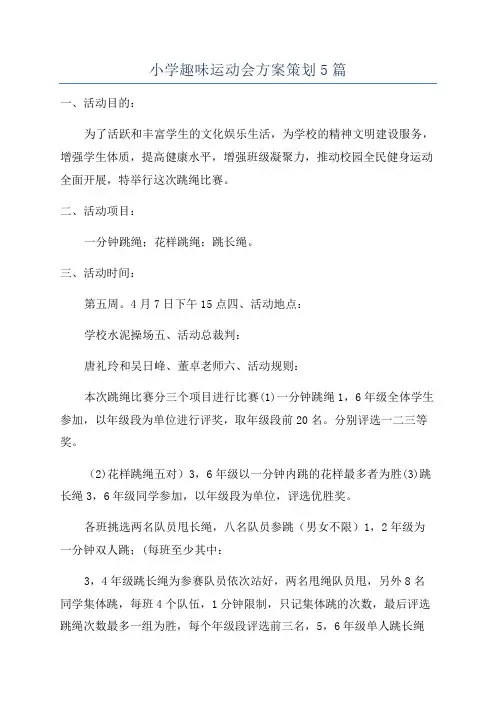 小学趣味运动会方案策划5篇

一、活动目的：

为了活跃和丰富学生的文化娱乐生活，为学校的精神文明建设服务，增强学生体质，提高健康水平，增强班级凝聚力，推动校园全民健身运动全面开展，特举行这次跳绳比赛。

二、活动项目：

一分钟跳绳；花样跳绳；跳长绳。

三、活动时间：

第五周。4月7日下午15点四、活动地点：

学校水泥操场五、活动总裁判：

唐礼玲和吴日峰、董卓老师六、活动规则：

本次跳绳比赛分三个项目进行比赛(1)一分钟跳绳1，6年级全体学生参加，以年级段为单位进行评奖，取年级段前20名。分别评选一二三等奖。

(2)花样跳绳五对）3，6年级以一分钟内跳的花样最多者为胜(3)跳长绳3，6年级同学参加，以年级段为单位，评选优胜奖。

各班挑选两名队员甩长绳，八名队员参跳（男女不限）1，2年级为一分钟双人跳；(每班至少其中：

3，4年级跳长绳为参赛队员依次站好，两名甩绳队员甩，另外8名同学集体跳，每班4个队伍，1分钟限制，只记集体跳的次数，最后评选跳绳次数最多一组为胜，每个年级段评选前三名，5，6年级单人跳长绳